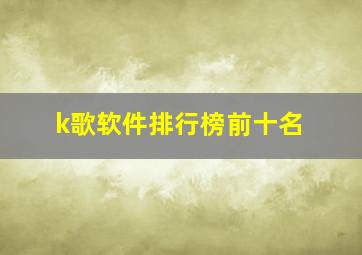 k歌软件排行榜前十名